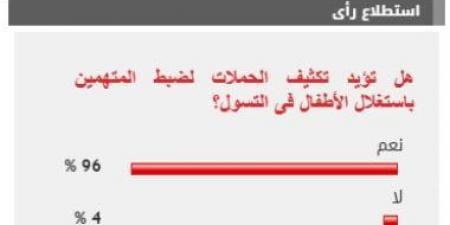 استطلاع رأى

هل تؤيد تكثيف الحملات لضبط المتهمين باستغلال الأطفال فى التسول؟

نعم

96 %

لا

4 %